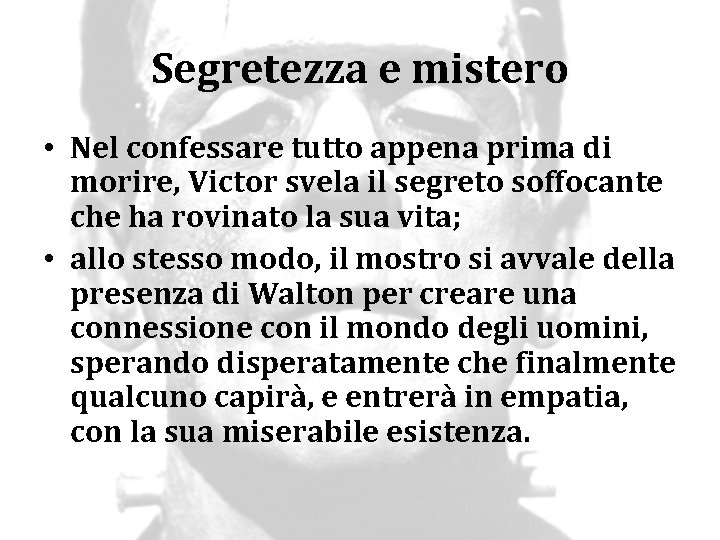 Segretezza e mistero

• Nel confessare tutto appena prima di morire, Victor svela il segreto soffocante che ha rovinato la sua vita;

• allo stesso modo, il mostro si avvale della presenza di Walton per creare una connessione con il mondo degli uomini, sperando disperatamente che finalmente qualcuno capirà, e entrerà in empatia, con la sua miserabile esistenza.